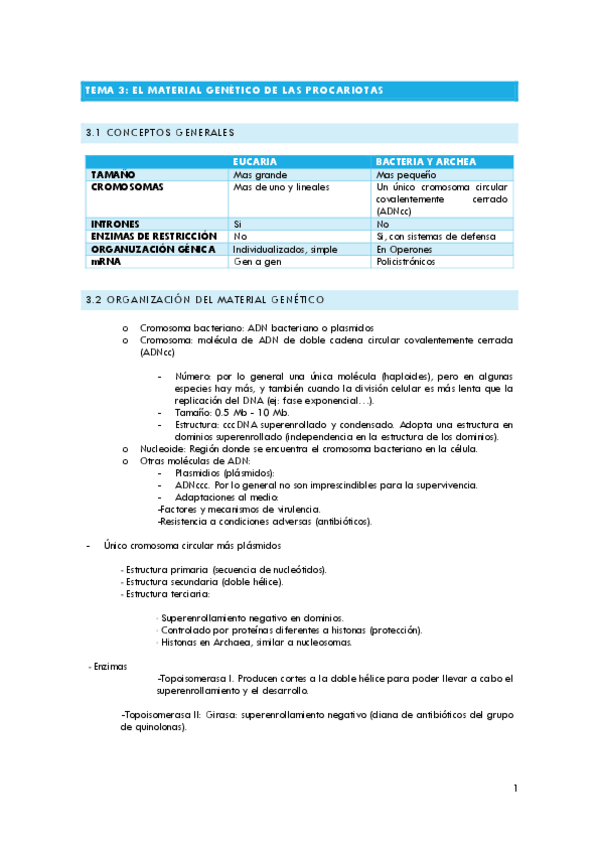 TEMA 3: EL MATERIAL GENÉTICO DE LAS PROCARIOTAS

3.1 CONCEPTOS GENERALES

| | EUCARIA | BACTERIA Y ARCHEA |
|---|---|---|
| TAMAÑO | Mas grande | Mas pequeño |
| CROMOSOMAS | Mas de uno y lineales | Un único cromosoma circular covalentemente cerrado (ADNcc) |
| INTRONES | Si | No |
| ENZIMAS DE RESTRICCIÓN | No | Si, con sistemas de defensa |
| ORGANUZACIÓN GÉNICA | Individualizados, simple | En Operones |
| mRNA | Gen a gen | Policistrónicos |

3.2 ORGANIZACIÓN DEL MATERIAL GENÉTICO

o Cromosoma bacteriano: ADN bacteriano o plasmidos
o Cromosoma: molécula de ADN de doble cadena circular covalentemente cerrada (ADNcc)

- Número: por lo general una única molécula (haploides), pero en algunas especies hay más, y también cuando la división celular es más lenta que la replicación del DNA (ej: fase exponencial…).
- Tamaño: 0.5 Mb - 10 Mb.
- Estructura: cccDNA superenrollado y condensado. Adopta una estructura en dominios superenrollado (independencia en la estructura de los dominios).

o Nucleoide: Región donde se encuentra el cromosoma bacteriano en la célula.
o Otras moléculas de ADN:
- Plasmidios (plásmidos):
- ADNccc. Por lo general no son imprescindibles para la supervivencia.
- Adaptaciones al medio:
-Factores y mecanismos de virulencia.
-Resistencia a condiciones adversas (antibióticos).

- Único cromosoma circular más plásmidos

- Estructura primaria (secuencia de nucleótidos).
- Estructura secundaria (doble hélice).
- Estructura terciaria:

· Superenrollamiento negativo en dominios.
· Controlado por proteínas diferentes a histonas (protección).
· Histonas en Archaea, similar a nucleosomas.

- Enzimas
-Topoisomerasa I. Producen cortes a la doble hélice para poder llevar a cabo el superenrollamiento y el desarrollo.

-Topoisomerasa II: Girasa: superenrollamiento negativo (diana de antibióticos del grupo de quinolonas).

1